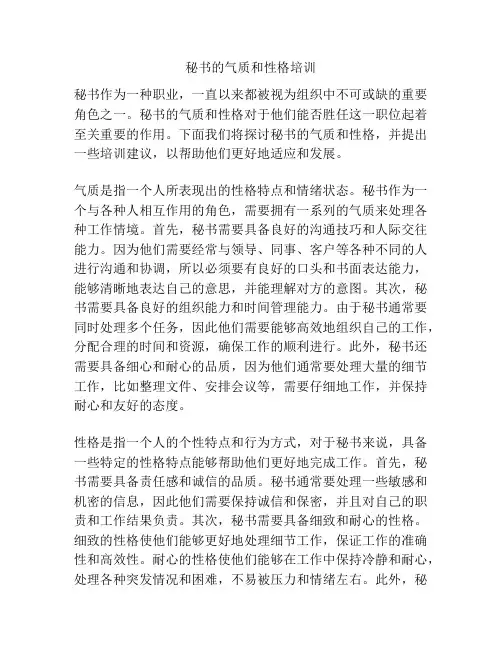 秘书的气质和性格培训

秘书作为一种职业，一直以来都被视为组织中不可或缺的重要角色之一。秘书的气质和性格对于他们能否胜任这一职位起着至关重要的作用。下面我们将探讨秘书的气质和性格，并提出一些培训建议，以帮助他们更好地适应和发展。

气质是指一个人所表现出的性格特点和情绪状态。秘书作为一个与各种人相互作用的角色，需要拥有一系列的气质来处理各种工作情境。首先，秘书需要具备良好的沟通技巧和人际交往能力。因为他们需要经常与领导、同事、客户等各种不同的人进行沟通和协调，所以必须要有良好的口头和书面表达能力，能够清晰地表达自己的意思，并能理解对方的意图。其次，秘书需要具备良好的组织能力和时间管理能力。由于秘书通常要同时处理多个任务，因此他们需要能够高效地组织自己的工作，分配合理的时间和资源，确保工作的顺利进行。此外，秘书还需要具备细心和耐心的品质，因为他们通常要处理大量的细节工作，比如整理文件、安排会议等，需要仔细地工作，并保持耐心和友好的态度。

性格是指一个人的个性特点和行为方式，对于秘书来说，具备一些特定的性格特点能够帮助他们更好地完成工作。首先，秘书需要具备责任感和诚信的品质。秘书通常要处理一些敏感和机密的信息，因此他们需要保持诚信和保密，并且对自己的职责和工作结果负责。其次，秘书需要具备细致和耐心的性格。细致的性格使他们能够更好地处理细节工作，保证工作的准确性和高效性。耐心的性格使他们能够在工作中保持冷静和耐心，处理各种突发情况和困难，不易被压力和情绪左右。此外，秘